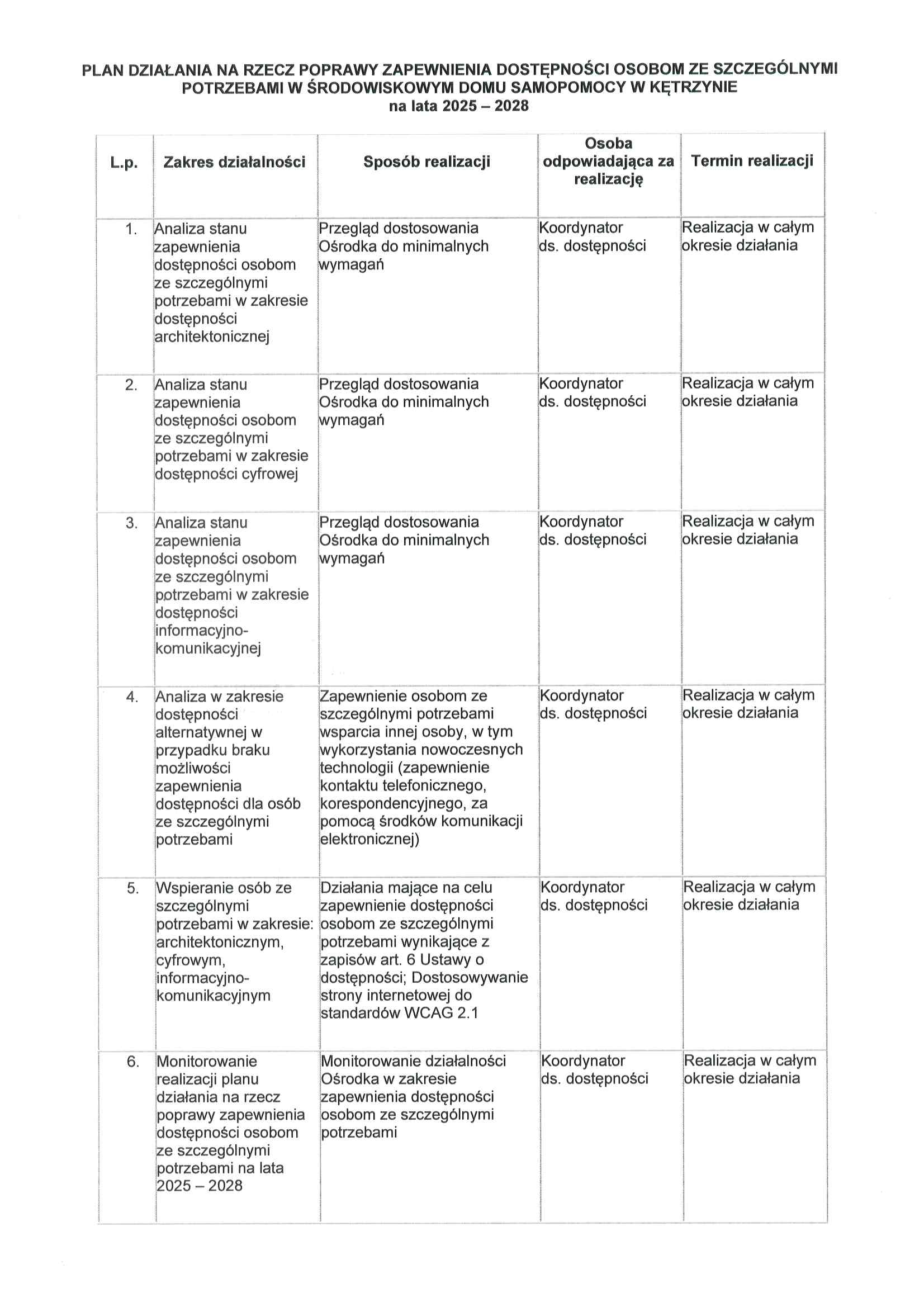 PLAN DZIAŁANIA NA RZECZ POPRAWY ZAPEWNIENIA DOSTĘPNOŚCI OSOBOM ZE SZCZEGÓLNYMI POTRZEBAMI W ŚRODOWISKOWYM DOMU SAMOPOMOCY W KĘTRZYNIE
na lata 2025 – 2028

| L.p. | Zakres działalności | Sposób realizacji | Osoba odpowiadająca za realizację | Termin realizacji |
|---|---|---|---|---|
| 1. | Analiza stanu zapewnienia dostępności osobom ze szczególnymi potrzebami w zakresie dostępności architektonicznej | Przegląd dostosowania Ośrodka do minimalnych wymagań | Koordynator ds. dostępności | Realizacja w całym okresie działania |
| 2. | Analiza stanu zapewnienia dostępności osobom ze szczególnymi potrzebami w zakresie dostępności cyfrowej | Przegląd dostosowania Ośrodka do minimalnych wymagań | Koordynator ds. dostępności | Realizacja w całym okresie działania |
| 3. | Analiza stanu zapewnienia dostępności osobom ze szczególnymi potrzebami w zakresie dostępności informacyjno-komunikacyjnej | Przegląd dostosowania Ośrodka do minimalnych wymagań | Koordynator ds. dostępności | Realizacja w całym okresie działania |
| 4. | Analiza w zakresie dostępności alternatywnej w przypadku braku możliwości zapewnienia dostępności dla osób ze szczególnymi potrzebami | Zapewnienie osobom ze szczególnymi potrzebami wsparcia innej osoby, w tym wykorzystania nowoczesnych technologii (zapewnienie kontaktu telefonicznego, korespondencyjnego, za pomocą środków komunikacji elektronicznej) | Koordynator ds. dostępności | Realizacja w całym okresie działania |
| 5. | Wspieranie osób ze szczególnymi potrzebami w zakresie: architektonicznym, cyfrowym, informacyjno-komunikacyjnym | Działania mające na celu zapewnienie dostępności osobom ze szczególnymi potrzebami wynikające z zapisów art. 6 Ustawy o dostępności; Dostosowywanie strony internetowej do standardów WCAG 2.1 | Koordynator ds. dostępności | Realizacja w całym okresie działania |
| 6. | Monitorowanie realizacji planu działania na rzecz poprawy zapewnienia dostępności osobom ze szczególnymi potrzebami na lata 2025 – 2028 | Monitorowanie działalności Ośrodka w zakresie zapewnienia dostępności osobom ze szczególnymi potrzebami | Koordynator ds. dostępności | Realizacja w całym okresie działania |